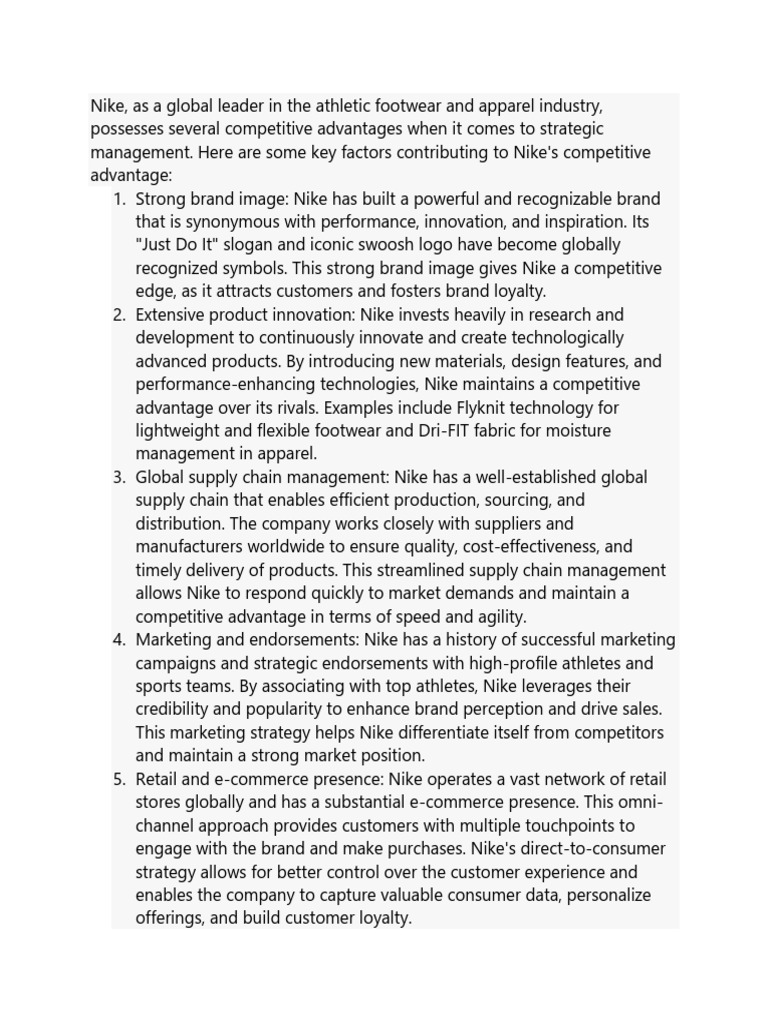 Nike, as a global leader in the athletic footwear and apparel industry, possesses several competitive advantages when it comes to strategic management. Here are some key factors contributing to Nike's competitive advantage:

1. Strong brand image: Nike has built a powerful and recognizable brand that is synonymous with performance, innovation, and inspiration. Its "Just Do It" slogan and iconic swoosh logo have become globally recognized symbols. This strong brand image gives Nike a competitive edge, as it attracts customers and fosters brand loyalty.
2. Extensive product innovation: Nike invests heavily in research and development to continuously innovate and create technologically advanced products. By introducing new materials, design features, and performance-enhancing technologies, Nike maintains a competitive advantage over its rivals. Examples include Flyknit technology for lightweight and flexible footwear and Dri-FIT fabric for moisture management in apparel.
3. Global supply chain management: Nike has a well-established global supply chain that enables efficient production, sourcing, and distribution. The company works closely with suppliers and manufacturers worldwide to ensure quality, cost-effectiveness, and timely delivery of products. This streamlined supply chain management allows Nike to respond quickly to market demands and maintain a competitive advantage in terms of speed and agility.
4. Marketing and endorsements: Nike has a history of successful marketing campaigns and strategic endorsements with high-profile athletes and sports teams. By associating with top athletes, Nike leverages their credibility and popularity to enhance brand perception and drive sales. This marketing strategy helps Nike differentiate itself from competitors and maintain a strong market position.
5. Retail and e-commerce presence: Nike operates a vast network of retail stores globally and has a substantial e-commerce presence. This omni-channel approach provides customers with multiple touchpoints to engage with the brand and make purchases. Nike's direct-to-consumer strategy allows for better control over the customer experience and enables the company to capture valuable consumer data, personalize offerings, and build customer loyalty.